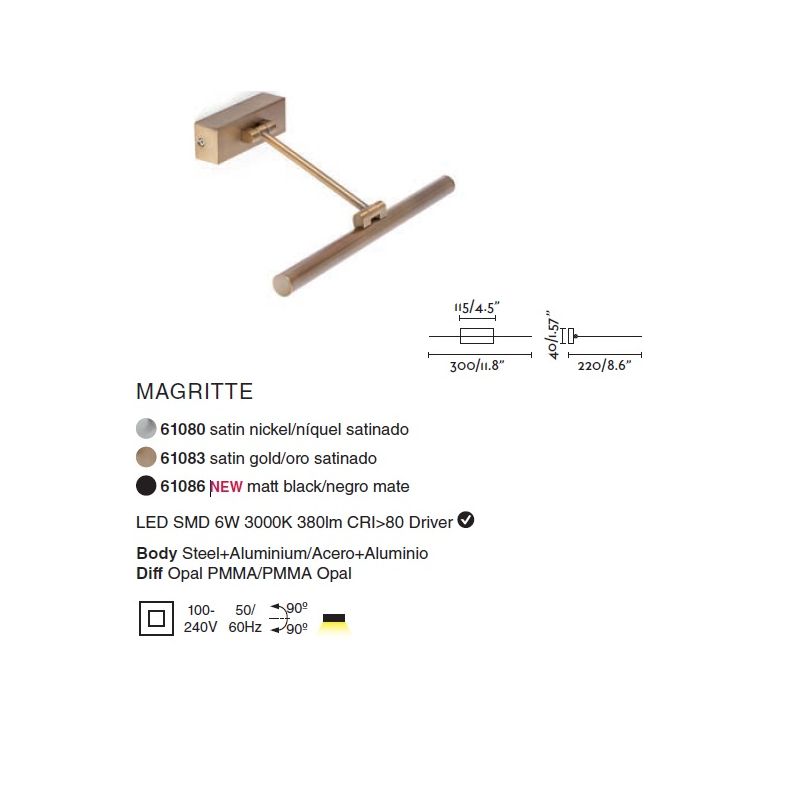 115/4.5"

40/1.57"

300/11.8"

220/8.6"

MAGRITTE

61080 satin nickel/níquel satinado

61083 satin gold/oro satinado

61086 NEW matt black/negro mate

LED SMD 6W 3000K 380lm CRI>80 Driver

Body Steel+Aluminium/Acero+Aluminio
Diff Opal PMMA/PMMA Opal

100-240V 50/60Hz 90º 90º